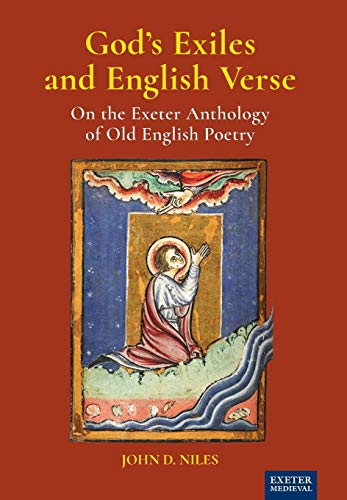 God's Exiles and English Verse

On the Exeter Anthology of Old English Poetry

JOHN D. NILES

EXETER MEDIEVAL